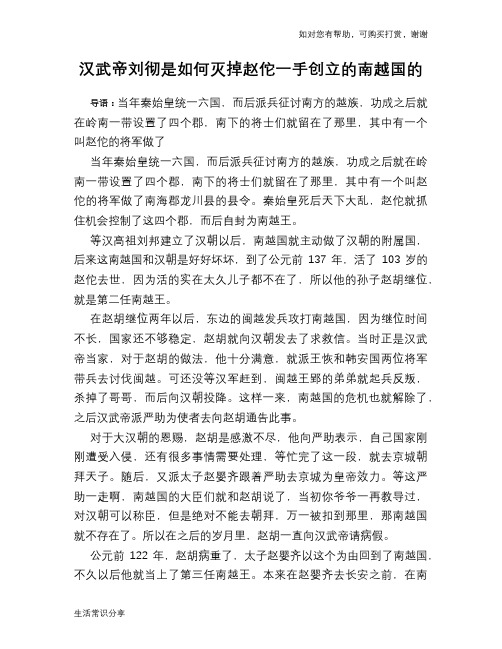 如对您有帮助，可购买打赏，谢谢

汉武帝刘彻是如何灭掉赵佗一手创立的南越国的

导语：当年秦始皇统一六国，而后派兵征讨南方的越族，功成之后就在岭南一带设置了四个郡，南下的将士们就留在了那里，其中有一个叫赵佗的将军做了

当年秦始皇统一六国，而后派兵征讨南方的越族，功成之后就在岭南一带设置了四个郡，南下的将士们就留在了那里，其中有一个叫赵佗的将军做了南海郡龙川县的县令。秦始皇死后天下大乱，赵佗就抓住机会控制了这四个郡，而后自封为南越王。

等汉高祖刘邦建立了汉朝以后，南越国就主动做了汉朝的附属国，后来这南越国和汉朝是好好坏坏，到了公元前 137 年，活了 103 岁的赵佗去世，因为活的实在太久儿子都不在了，所以他的孙子赵胡继位，就是第二任南越王。

在赵胡继位两年以后，东边的闽越发兵攻打南越国，因为继位时间不长，国家还不够稳定，赵胡就向汉朝发去了求救信。当时正是汉武帝当家，对于赵胡的做法，他十分满意，就派王恢和韩安国两位将军带兵去讨伐闽越。可还没等汉军赶到，闽越王郢的弟弟就起兵反叛，杀掉了哥哥，而后向汉朝投降。这样一来，南越国的危机也就解除了，之后汉武帝派严助为使者去向赵胡通告此事。

对于大汉朝的恩赐，赵胡是感激不尽，他向严助表示，自己国家刚刚遭受入侵，还有很多事情需要处理，等忙完了这一段，就去京城朝拜天子。随后，又派太子赵婴齐跟着严助去京城为皇帝效力。等这严助一走啊，南越国的大臣们就和赵胡说了，当初你爷爷一再教导过，对汉朝可以称臣，但是绝对不能去朝拜，万一被扣到那里，那南越国就不存在了。所以在之后的岁月里，赵胡一直向汉武帝请病假。

公元前 122 年，赵胡病重了，太子赵婴齐以这个为由回到了南越国，不久以后他就当上了第三任南越王。本来在赵婴齐去长安之前，在南

生活常识分享